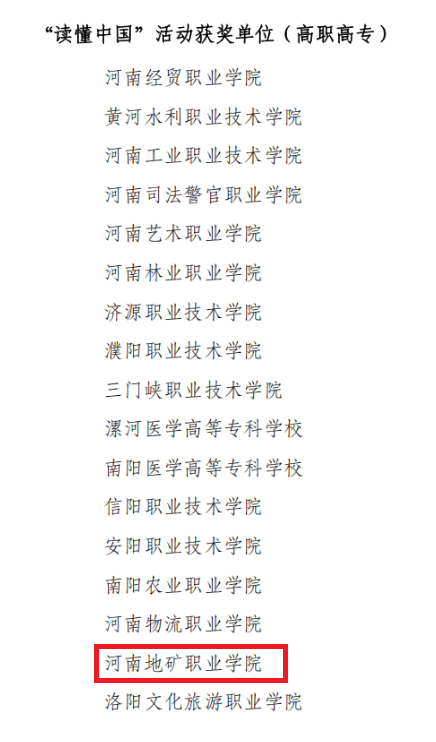 “读懂中国”活动获奖单位（高职高专）

河南经贸职业学院

黄河水利职业技术学院

河南工业职业技术学院

河南司法警官职业学院

河南艺术职业学院

河南林业职业学院

济源职业技术学院

濮阳职业技术学院

三门峡职业技术学院

漯河医学高等专科学校

南阳医学高等专科学校

信阳职业技术学院

安阳职业技术学院

南阳农业职业学院

河南物流职业学院

河南地矿职业学院

洛阳文化旅游职业学院